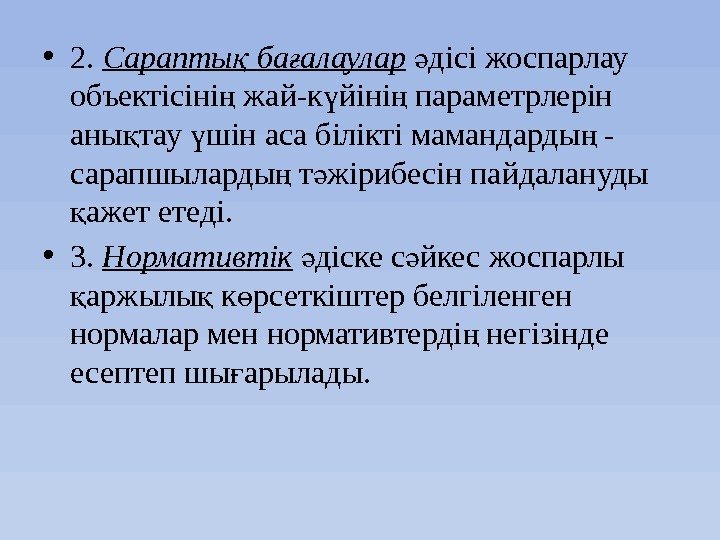 • 2. Сараптық бағалаулар әдісі жоспарлау объектісінің жай-күйінің параметрлерін анықтау үшін аса білікті мамандардың - сарапшылардың тәжірибесін пайдалануды қажет етеді.

• 3. Нормативтік әдіске сәйкес жоспарлы қаржылық көрсеткіштер белгіленген нормалар мен нормативтердің негізінде есептеп шығарылады.